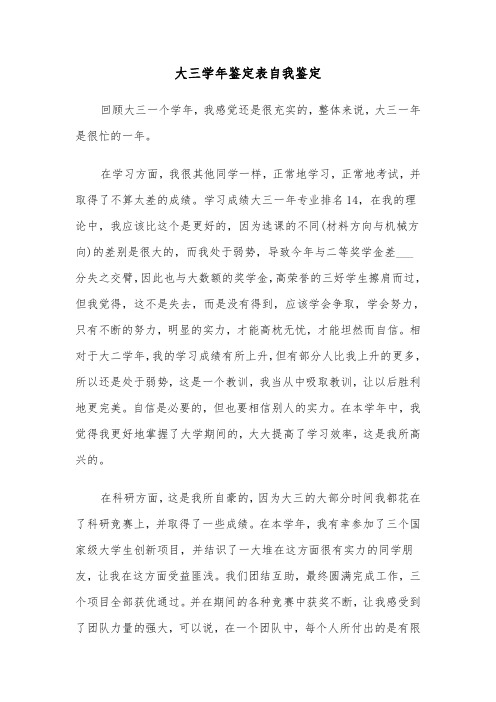 大三学年鉴定表自我鉴定

回顾大三一个学年，我感觉还是很充实的，整体来说，大三一年是很忙的一年。

在学习方面，我很其他同学一样，正常地学习，正常地考试，并取得了不算太差的成绩。学习成绩大三一年专业排名14，在我的理论中，我应该比这个是更好的，因为选课的不同(材料方向与机械方向)的差别是很大的，而我处于弱势，导致今年与二等奖学金差___分失之交臂，因此也与大数额的奖学金，高荣誉的三好学生擦肩而过，但我觉得，这不是失去，而是没有得到，应该学会争取，学会努力，只有不断的努力，明显的实力，才能高枕无忧，才能坦然而自信。相对于大二学年，我的学习成绩有所上升，但有部分人比我上升的更多，所以还是处于弱势，这是一个教训，我当从中吸取教训，让以后胜利地更完美。自信是必要的，但也要相信别人的实力。在本学年中，我觉得我更好地掌握了大学期间的，大大提高了学习效率，这是我所高兴的。

在科研方面，这是我所自豪的，因为大三的大部分时间我都花在了科研竞赛上，并取得了一些成绩。在本学年，我有幸参加了三个国家级大学生创新项目，并结识了一大堆在这方面很有实力的同学朋友，让我在这方面受益匪浅。我们团结互助，最终圆满完成工作，三个项目全部获优通过。并在期间的各种竞赛中获奖不断，让我感受到了团队力量的强大，可以说，在一个团队中，每个人所付出的是有限